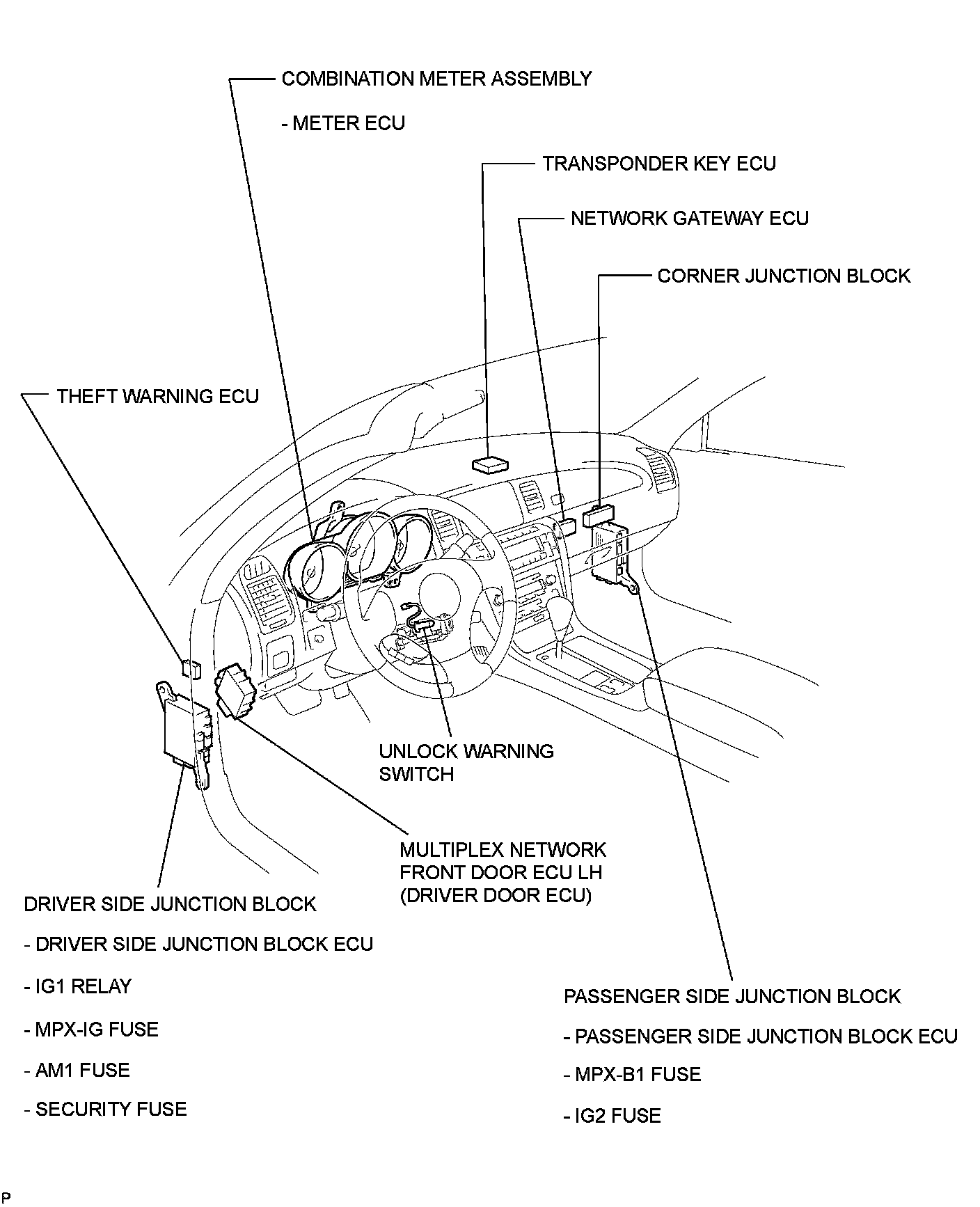 COMBINATION METER ASSEMBLY

- METER ECU

TRANSPONDER KEY ECU

NETWORK GATEWAY ECU

CORNER JUNCTION BLOCK

THEFT WARNING ECU

UNLOCK WARNING SWITCH

MULTIPLEX NETWORK FRONT DOOR ECU LH (DRIVER DOOR ECU)

DRIVER SIDE JUNCTION BLOCK

- DRIVER SIDE JUNCTION BLOCK ECU

- IG1 RELAY

- MPX-IG FUSE

- AM1 FUSE

- SECURITY FUSE

PASSENGER SIDE JUNCTION BLOCK

- PASSENGER SIDE JUNCTION BLOCK ECU

- MPX-B1 FUSE

- IG2 FUSE

P